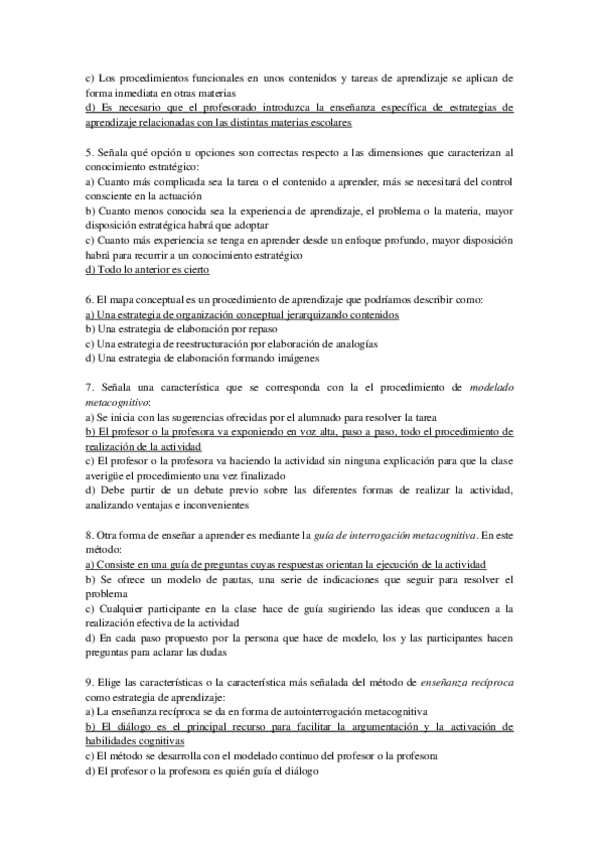 c) Los procedimientos funcionales en unos contenidos y tareas de aprendizaje se aplican de forma inmediata en otras materias
d) Es necesario que el profesorado introduzca la enseñanza específica de estrategias de aprendizaje relacionadas con las distintas materias escolares

5. Señala qué opción u opciones son correctas respecto a las dimensiones que caracterizan al conocimiento estratégico:
a) Cuanto más complicada sea la tarea o el contenido a aprender, más se necesitará del control consciente en la actuación
b) Cuanto menos conocida sea la experiencia de aprendizaje, el problema o la materia, mayor disposición estratégica habrá que adoptar
c) Cuanto más experiencia se tenga en aprender desde un enfoque profundo, mayor disposición habrá para recurrir a un conocimiento estratégico
d) Todo lo anterior es cierto

6. El mapa conceptual es un procedimiento de aprendizaje que podríamos describir como:
a) Una estrategia de organización conceptual jerarquizando contenidos
b) Una estrategia de elaboración por repaso
c) Una estrategia de reestructuración por elaboración de analogías
d) Una estrategia de elaboración formando imágenes

7. Señala una característica que se corresponda con la el procedimiento de modelado metacognitivo:
a) Se inicia con las sugerencias ofrecidas por el alumnado para resolver la tarea
b) El profesor o la profesora va exponiendo en voz alta, paso a paso, todo el procedimiento de realización de la actividad
c) El profesor o la profesora va haciendo la actividad sin ninguna explicación para que la clase averigüe el procedimiento una vez finalizado
d) Debe partir de un debate previo sobre las diferentes formas de realizar la actividad, analizando ventajas e inconvenientes

8. Otra forma de enseñar a aprender es mediante la guía de interrogación metacognitiva. En este método:
a) Consiste en una guía de preguntas cuyas respuestas orientan la ejecución de la actividad
b) Se ofrece un modelo de pautas, una serie de indicaciones que seguir para resolver el problema
c) Cualquier participante en la clase hace de guía sugiriendo las ideas que conducen a la realización efectiva de la actividad
d) En cada paso propuesto por la persona que hace de modelo, los y las participantes hacen preguntas para aclarar las dudas

9. Elige las características o la característica más señalada del método de enseñanza recíproca como estrategia de aprendizaje:
a) La enseñanza recíproca se da en forma de autointerrogación metacognitiva
b) El diálogo es el principal recurso para facilitar la argumentación y la activación de habilidades cognitivas
c) El método se desarrolla con el modelado continuo del profesor o la profesora
d) El profesor o la profesora es quién guía el diálogo